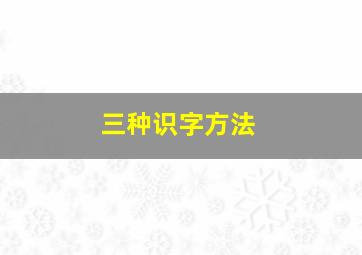 三种识字方法